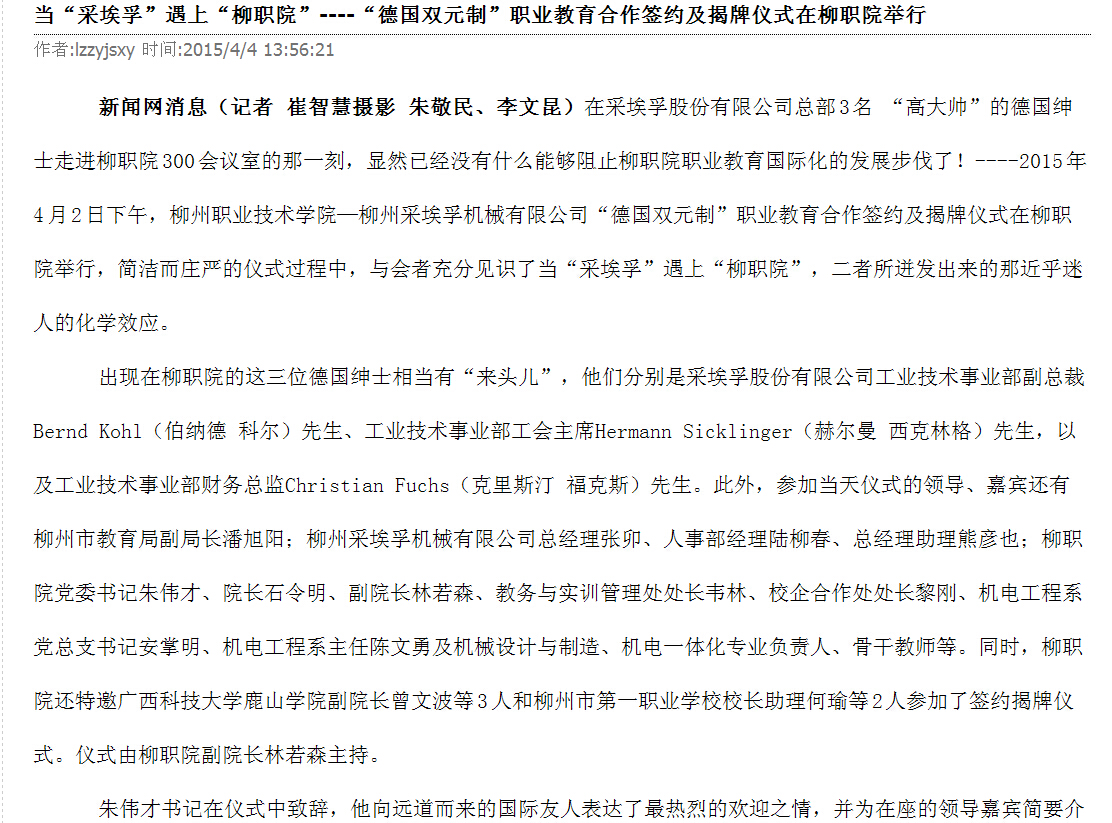 当“采埃孚”遇上“柳职院”----“德国双元制”职业教育合作签约及揭牌仪式在柳职院举行

作者:lzzyjsxy 时间:2015/4/4 13:56:21

新闻网消息（记者 崔智慧摄影 朱敬民、李文昆）在采埃孚股份有限公司总部3名 “高大帅”的德国绅士走进柳职院300会议室的那一刻，显然已经没有什么能够阻止柳职院职业教育国际化的发展步伐了！----2015年4月2日下午，柳州职业技术学院—柳州采埃孚机械有限公司“德国双元制”职业教育合作签约及揭牌仪式在柳职院举行，简洁而庄严的仪式过程中，与会者充分见识了当“采埃孚”遇上“柳职院”，二者所迸发出来的那近乎迷人的化学效应。

出现在柳职院的这三位德国绅士相当有“来头儿”，他们分别是采埃孚股份有限公司工业技术事业部副总裁Bernd Kohl（伯纳德 科尔）先生、工业技术事业部工会主席Hermann Sicklinger（赫尔曼 西克林格）先生，以及工业技术事业部财务总监Christian Fuchs（克里斯汀 福克斯）先生。此外，参加当天仪式的领导、嘉宾还有柳州市教育局副局长潘旭阳；柳州采埃孚机械有限公司总经理张卯、人事部经理陆柳春、总经理助理熊彦也；柳职院党委书记朱伟才、院长石令明、副院长林若森、教务与实训管理处处长韦林、校企合作处处长黎刚、机电工程系党总支书记安掌明、机电工程系主任陈文勇及机械设计与制造、机电一体化专业负责人、骨干教师等。同时，柳职院还特邀广西科技大学鹿山学院副院长曾文波等3人和柳州市第一职业学校校长助理何瑜等2人参加了签约揭牌仪式。仪式由柳职院副院长林若森主持。

朱伟才书记在仪式中致辞，他向远道而来的国际友人表达了最热烈的欢迎之情，并为在座的领导嘉宾简要介